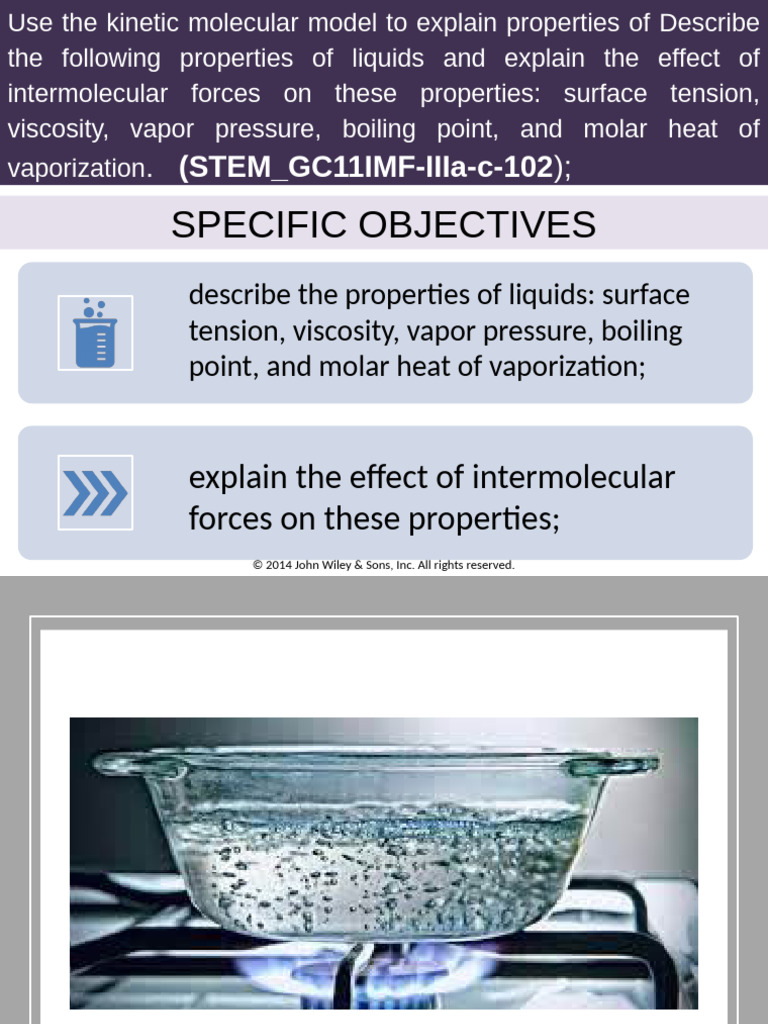 Use the kinetic molecular model to explain properties of Describe the following properties of liquids and explain the effect of intermolecular forces on these properties: surface tension, viscosity, vapor pressure, boiling point, and molar heat of vaporization. (STEM_GC11IMF-IIIa-c-102);

SPECIFIC OBJECTIVES

describe the properties of liquids: surface tension, viscosity, vapor pressure, boiling point, and molar heat of vaporization;

explain the effect of intermolecular forces on these properties;

© 2014 John Wiley & Sons, Inc. All rights reserved.